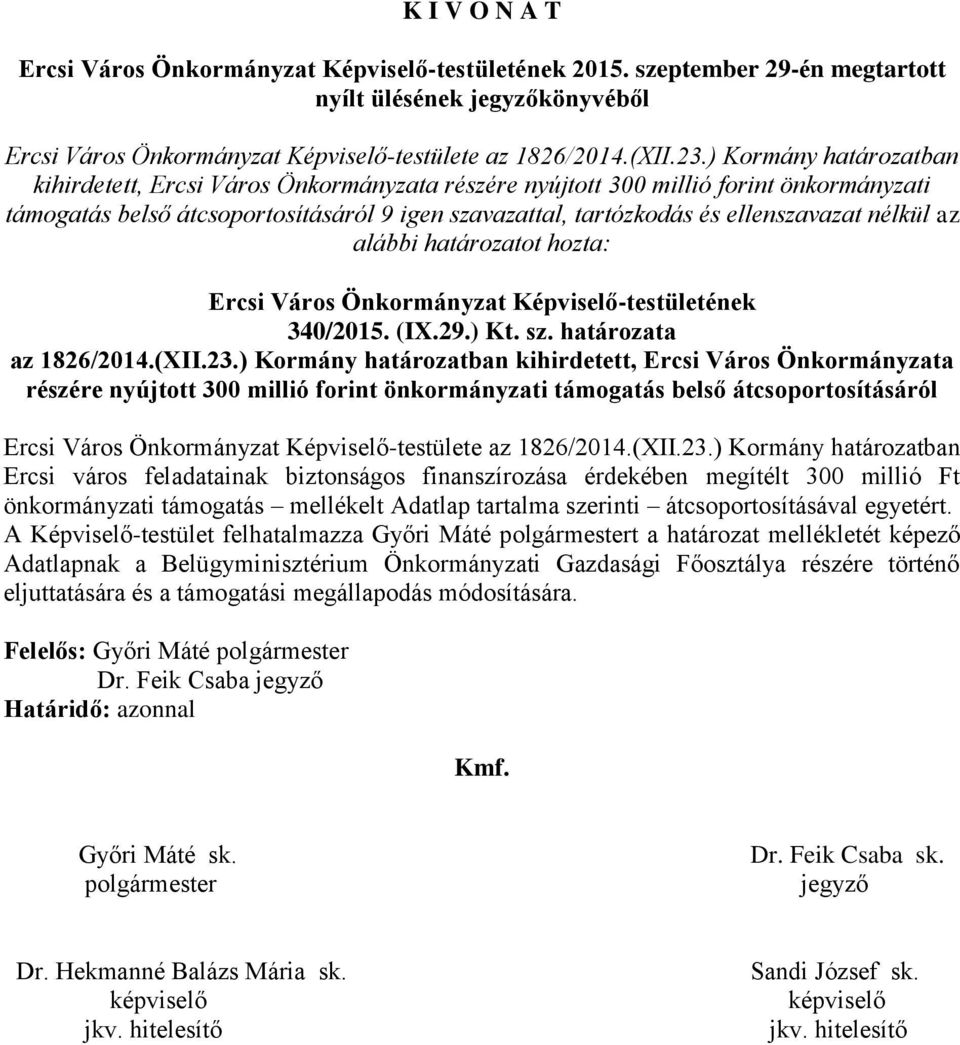 K I V O N A T

Ercsi Város Önkormányzat Képviselő-testületének 2015. szeptember 29-én megtartott nyílt ülésének jegyzőkönyvéből

Ercsi Város Önkormányzat Képviselő-testülete az 1826/2014.(XII.23.) Kormány határozatban kihirdetett, Ercsi Város Önkormányzata részére nyújtott 300 millió forint önkormányzati támogatás belső átcsoportosításáról 9 igen szavazattal, tartózkodás és ellenszavazat nélkül az alábbi határozatot hozta:

Ercsi Város Önkormányzat Képviselő-testületének 340/2015. (IX.29.) Kt. sz. határozata az 1826/2014.(XII.23.) Kormány határozatban kihirdetett, Ercsi Város Önkormányzata részére nyújtott 300 millió forint önkormányzati támogatás belső átcsoportosításáról

Ercsi Város Önkormányzat Képviselő-testülete az 1826/2014.(XII.23.) Kormány határozatban Ercsi város feladatainak biztonságos finanszírozása érdekében megítélt 300 millió Ft önkormányzati támogatás – mellékelt Adatlap tartalma szerinti – átcsoportosításával egyetért. A Képviselő-testület felhatalmazza Győri Máté polgármestert a határozat mellékletét képező Adatlapnak a Belügyminisztérium Önkormányzati Gazdasági Főosztálya részére történő eljuttatására és a támogatási megállapodás módosítására.

Felelős: Győri Máté polgármester
Dr. Feik Csaba jegyző
Határidő: azonnal

Kmf.

Győri Máté sk.
polgármester

Dr. Feik Csaba sk.
jegyző

Dr. Hekmanné Balázs Mária sk.
képviselő
jkv. hitelesítő

Sandi József sk.
képviselő
jkv. hitelesítő